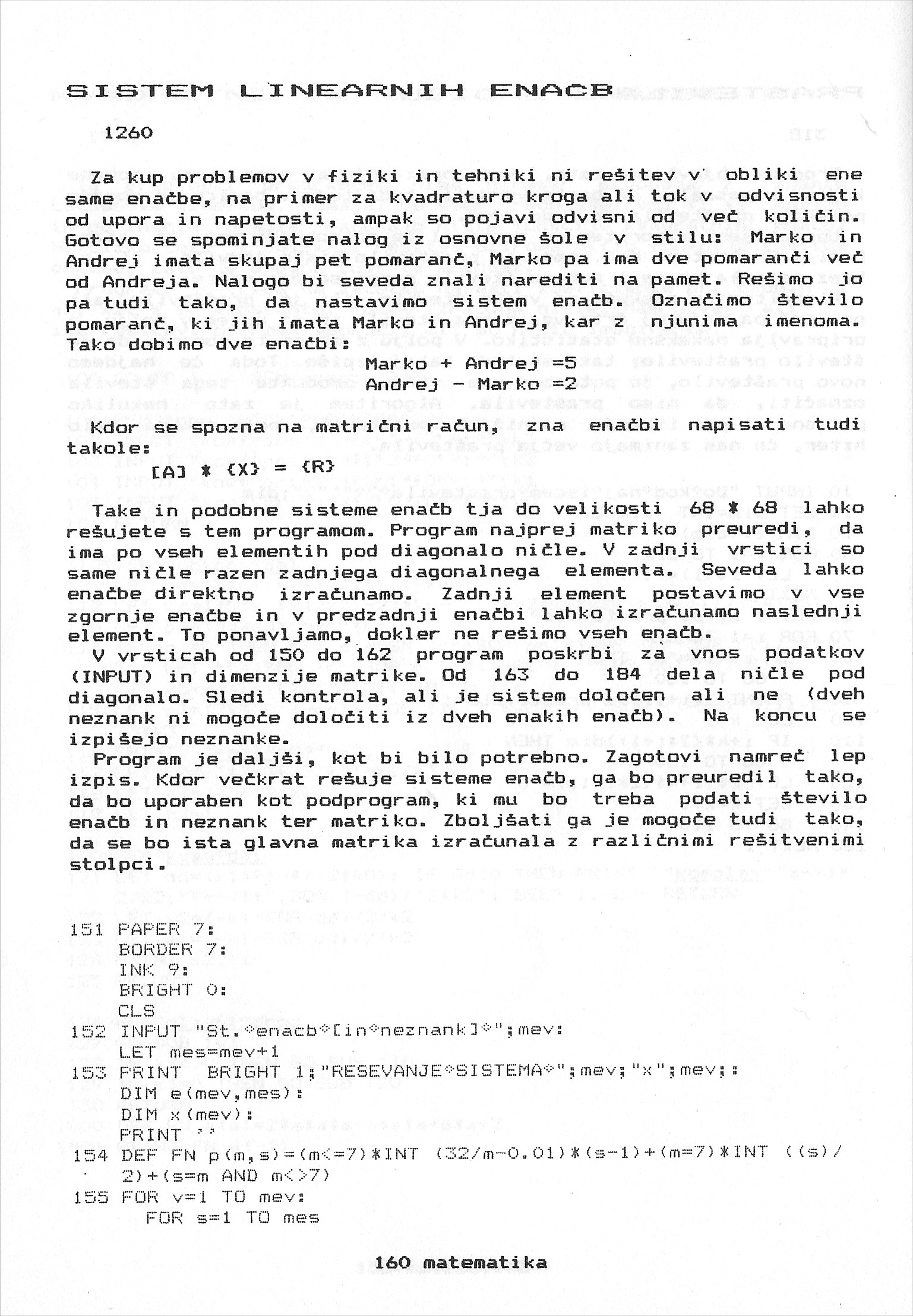 SISTEM LINEARNIH ENACB

1260

Za kup problemov v fiziki in tehniki ni rešitev v obliki ene same enačbe, na primer za kvadraturo kroga ali tok v odvisnosti od upora in napetosti, ampak so pojavi odvisni od več količin. Gotovo se spominjate nalog iz osnovne šole v stilu: Marko in Andrej imata skupaj pet pomaranč, Marko pa ima dve pomaranči več od Andreja. Nalogo bi seveda znali narediti na pamet. Rešimo jo pa tudi tako, da nastavimo sistem enačb. Označimo število pomaranč, ki jih imata Marko in Andrej, kar z njunima imenoma. Tako dobimo dve enačbi:

Marko + Andrej =5
Andrej - Marko =2

Kdor se spozna na matrični račun, zna enačbi napisati tudi takole:

[A] * {X} = {R}

Take in podobne sisteme enačb tja do velikosti 68 * 68 lahko rešujete s tem programom. Program najprej matriko preuredi, da ima po vseh elementih pod diagonalo ničle. V zadnji vrstici so same ničle razen zadnjega diagonalnega elementa. Seveda lahko enačbe direktno izračunamo. Zadnji element postavimo v vse zgornje enačbe in v predzadnji enačbi lahko izračunamo naslednji element. To ponavljamo, dokler ne rešimo vseh enačb.

V vrsticah od 150 do 162 program poskrbi za vnos podatkov (INPUT) in dimenzije matrike. Od 163 do 184 dela ničle pod diagonalo. Sledi kontrola, ali je sistem določen ali ne (dveh neznank ni mogoče določiti iz dveh enakih enačb). Na koncu se izpišejo neznanke.

Program je daljši, kot bi bilo potrebno. Zagotovi namreč lep izpis. Kdor večkrat rešuje sisteme enačb, ga bo preuredil tako, da bo uporaben kot podprogram, ki mu bo treba podati število enačb in neznank ter matriko. Zboljšati ga je mogoče tudi tako, da se bo ista glavna matrika izračunala z različnimi rešitvenimi stolpci.

151 PAPER 7:
BORDER 7:
INK 9:
BRIGHT 0:
CLS
152 INPUT "St.◇enacb◇[in◇neznank]◇";mev:
LET mes=mev+1
153 PRINT BRIGHT 1;"RESEVANJE◇SISTEMA◇";mev;"x";mev;:
DIM e(mev,mes):
DIM x(mev):
PRINT ''
154 DEF FN p(m,s)=(m<=7)*INT (32/m-0.01)*(s-1)+(m=7)*INT ((s)/2)+(s=m AND m<>7)
155 FOR v=1 TO mev:
FOR s=1 TO mes

160 matematika